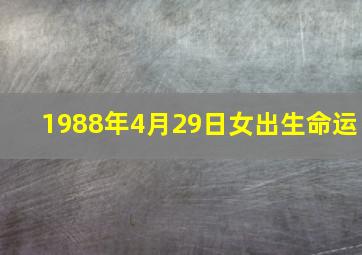 1988年4月29日女出生命运